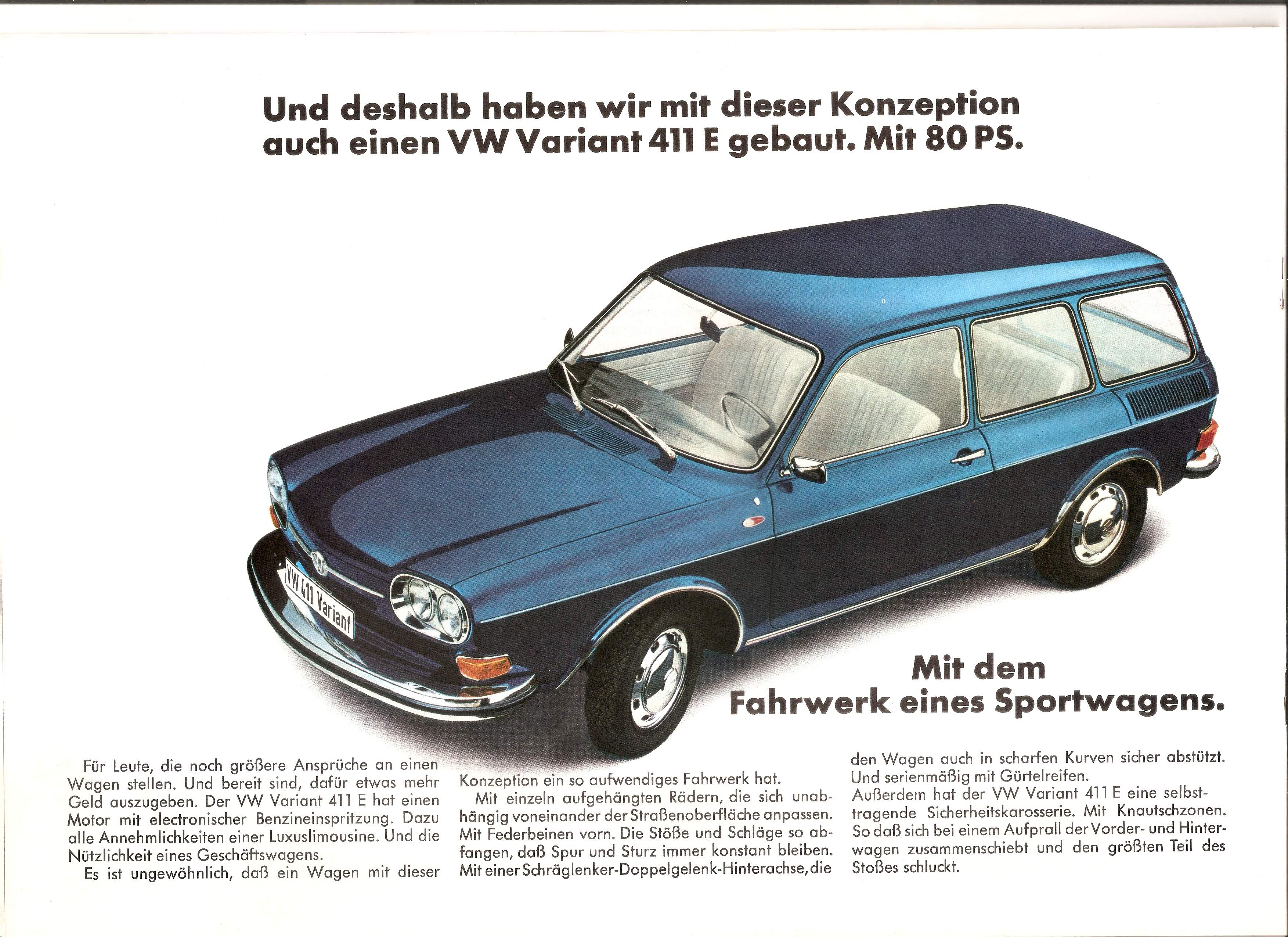 Und deshalb haben wir mit dieser Konzeption auch einen VW Variant 411 E gebaut. Mit 80 PS.

VW 411 Variant

Mit dem Fahrwerk eines Sportwagens.

Für Leute, die noch größere Ansprüche an einen Wagen stellen. Und bereit sind, dafür etwas mehr Geld auszugeben. Der VW Variant 411 E hat einen Motor mit electronischer Benzineinspritzung. Dazu alle Annehmlichkeiten einer Luxuslimousine. Und die Nützlichkeit eines Geschäftswagens.

Es ist ungewöhnlich, daß ein Wagen mit dieser Konzeption ein so aufwendiges Fahrwerk hat.

Mit einzeln aufgehängten Rädern, die sich unabhängig voneinander der Straßenoberfläche anpassen. Mit Federbeinen vorn. Die Stöße und Schläge so abfangen, daß Spur und Sturz immer konstant bleiben. Mit einer Schräglenker-Doppelgelenk-Hinterachse, die den Wagen auch in scharfen Kurven sicher abstützt. Und serienmäßig mit Gürtelreifen.

Außerdem hat der VW Variant 411 E eine selbsttragende Sicherheitskarosserie. Mit Knautschzonen. So daß sich bei einem Aufprall der Vorder- und Hinterwagen zusammenschiebt und den größten Teil des Stoßes schluckt.